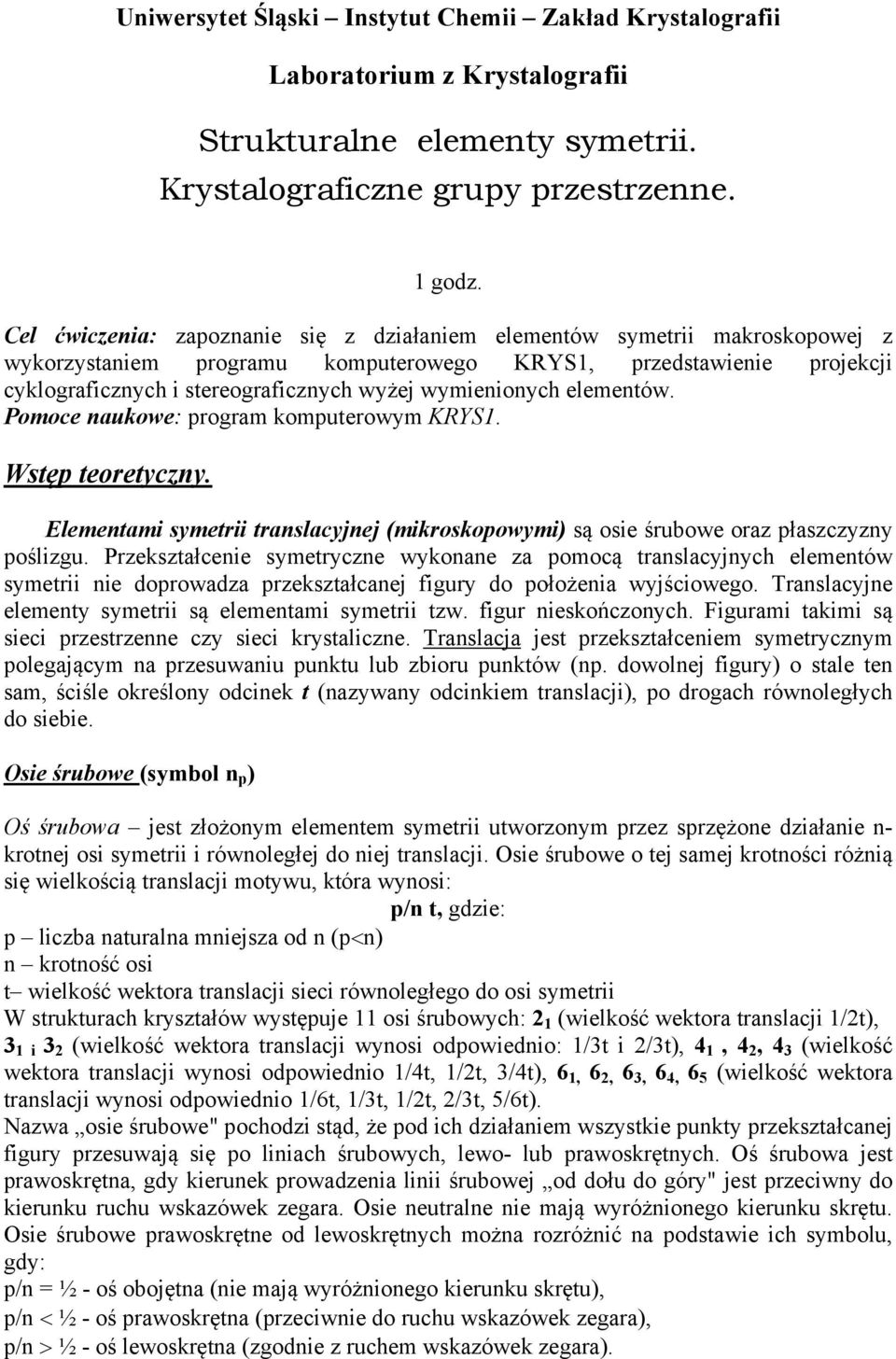 Uniwersytet Śląski – Instytut Chemii – Zakład Krystalografii

Laboratorium z Krystalografii

Strukturalne elementy symetrii. Krystalograficzne grupy przestrzenne.

1 godz.

Cel ćwiczenia: zapoznanie się z działaniem elementów symetrii makroskopowej z wykorzystaniem programu komputerowego KRYS1, przedstawienie projekcji cyklograficznych i stereograficznych wyżej wymienionych elementów.
Pomoce naukowe: program komputerowym KRYS1.

Wstęp teoretyczny.

Elementami symetrii translacyjnej (mikroskopowymi) są osie śrubowe oraz płaszczyzny poślizgu. Przekształcenie symetryczne wykonane za pomocą translacyjnych elementów symetrii nie doprowadza przekształcanej figury do położenia wyjściowego. Translacyjne elementy symetrii są elementami symetrii tzw. figur nieskończonych. Figurami takimi są sieci przestrzenne czy sieci krystaliczne. Translacja jest przekształceniem symetrycznym polegającym na przesuwaniu punktu lub zbioru punktów (np. dowolnej figury) o stale ten sam, ściśle określony odcinek t (nazywany odcinkiem translacji), po drogach równoległych do siebie.

Osie śrubowe (symbol $n_p$)

Oś śrubowa – jest złożonym elementem symetrii utworzonym przez sprzężone działanie n-krotnej osi symetrii i równoległej do niej translacji. Osie śrubowe o tej samej krotności różnią się wielkością translacji motywu, która wynosi:
p/n t, gdzie:
p – liczba naturalna mniejsza od n (p<n)
n – krotność osi
t– wielkość wektora translacji sieci równoległego do osi symetrii
W strukturach kryształów występuje 11 osi śrubowych: $2_1$ (wielkość wektora translacji 1/2t), $3_1$ i $3_2$ (wielkość wektora translacji wynosi odpowiednio: 1/3t i 2/3t), $4_1$ , $4_2$, $4_3$ (wielkość wektora translacji wynosi odpowiednio 1/4t, 1/2t, 3/4t), $6_1$, $6_2$, $6_3$, $6_4$, $6_5$ (wielkość wektora translacji wynosi odpowiednio 1/6t, 1/3t, 1/2t, 2/3t, 5/6t).
Nazwa „osie śrubowe" pochodzi stąd, że pod ich działaniem wszystkie punkty przekształcanej figury przesuwają się po liniach śrubowych, lewo- lub prawoskrętnych. Oś śrubowa jest prawoskrętna, gdy kierunek prowadzenia linii śrubowej „od dołu do góry" jest przeciwny do kierunku ruchu wskazówek zegara. Osie neutralne nie mają wyróżnionego kierunku skrętu. Osie śrubowe prawoskrętne od lewoskrętnych można rozróżnić na podstawie ich symbolu, gdy:
p/n = ½ - oś obojętna (nie mają wyróżnionego kierunku skrętu),
p/n < ½ - oś prawoskrętna (przeciwnie do ruchu wskazówek zegara),
p/n > ½ - oś lewoskrętna (zgodnie z ruchem wskazówek zegara).